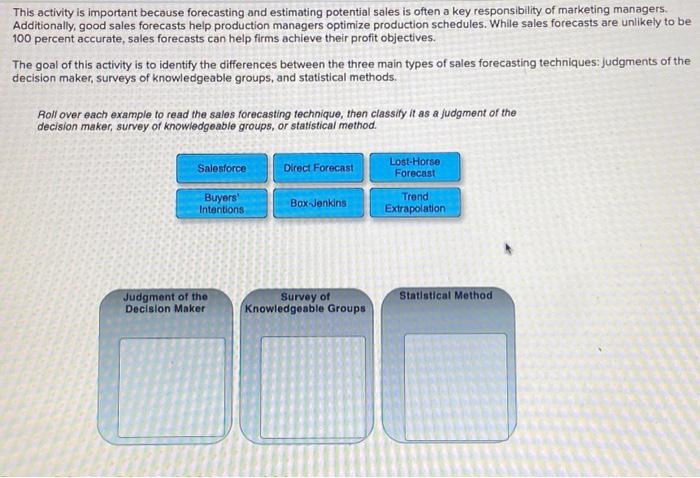 This activity is important because forecasting and estimating potential sales is often a key responsibility of marketing managers. Additionally, good sales forecasts help production managers optimize production schedules. While sales forecasts are unlikely to be 100 percent accurate, sales forecasts can help firms achieve their profit objectives.

The goal of this activity is to identify the differences between the three main types of sales forecasting techniques: judgments of the decision maker, surveys of knowledgeable groups, and statistical methods.

Roll over each example to read the sales forecasting technique, then classify it as a judgment of the decision maker, survey of knowledgeable groups, or statistical method.

Salesforce

Direct Forecast

Lost-Horse Forecast

Buyers' Intentions

Box-Jenkins

Trend Extrapolation

Judgment of the Decision Maker

Survey of Knowledgeable Groups

Statistical Method